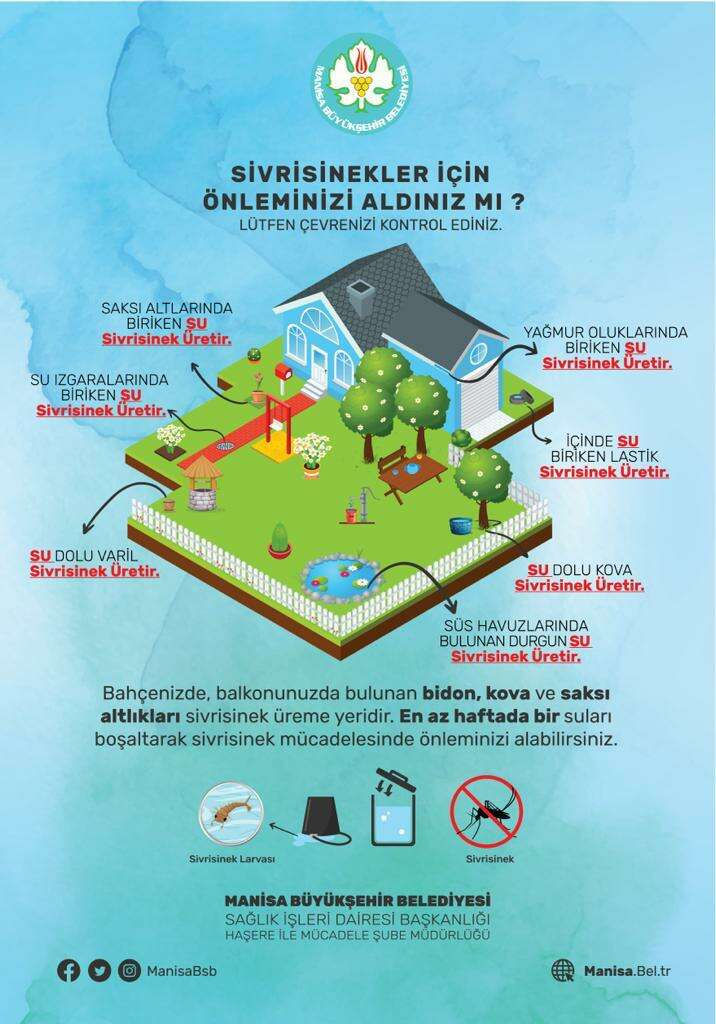 MANİSA BÜYÜKŞEHİR BELEDİYESİ

SİVRİSİNEKLER İÇİN ÖNLEMİNİZİ ALDINIZ MI ?
LÜTFEN ÇEVRENİZİ KONTROL EDİNİZ.

SAKSI ALTLARINDA
BİRİKEN SU
Sivrisinek Üretir.

SU IZGARALARINDA
BİRİKEN SU
Sivrisinek Üretir.

SU DOLU VARİL
Sivrisinek Üretir.

YAĞMUR OLUKLARINDA
BİRİKEN SU
Sivrisinek Üretir.

İÇİNDE SU
BİRİKEN LASTİK
Sivrisinek Üretir.

SU DOLU KOVA
Sivrisinek Üretir.

SÜS HAVUZLARINDA
BULUNAN DURGUN SU
Sivrisinek Üretir.

Bahçenizde, balkonunuzda bulunan bidon, kova ve saksı altlıkları sivrisinek üreme yeridir. En az haftada bir suları boşaltarak sivrisinek mücadelesinde önleminizi alabilirsiniz.

Sivrisinek Larvası

Sivrisinek

MANİSA BÜYÜKŞEHİR BELEDİYESİ
SAĞLIK İŞLERİ DAİRESİ BAŞKANLIĞI
HAŞERE İLE MÜCADELE ŞUBE MÜDÜRLÜĞÜ

ManisaBsb

Manisa.Bel.tr